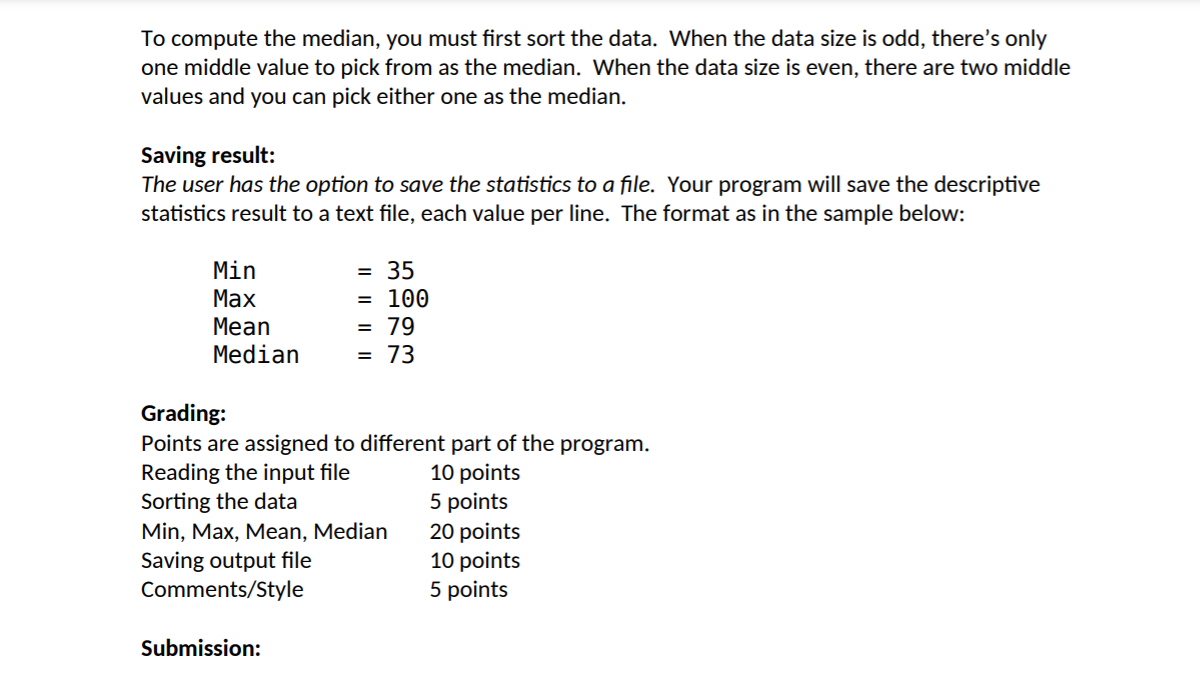 To compute the median, you must first sort the data. When the data size is odd, there's only one middle value to pick from as the median. When the data size is even, there are two middle values and you can pick either one as the median.

Saving result:
The user has the option to save the statistics to a file. Your program will save the descriptive statistics result to a text file, each value per line. The format as in the sample below:

Min = 35
Max = 100
Mean = 79
Median = 73

Grading:
Points are assigned to different part of the program.

| | |
|---|---|
| Reading the input file | 10 points |
| Sorting the data | 5 points |
| Min, Max, Mean, Median | 20 points |
| Saving output file | 10 points |
| Comments/Style | 5 points |

Submission: